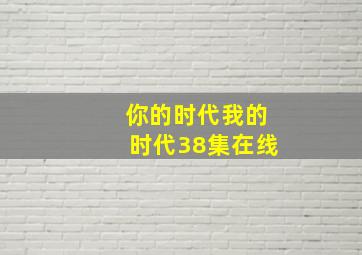 你的时代我的时代38集在线